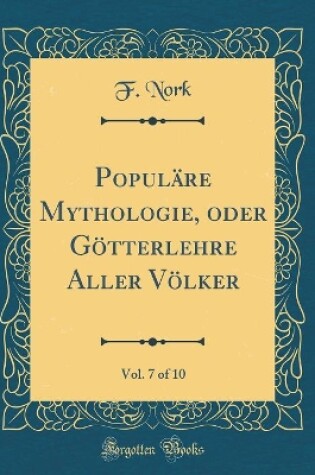 F. Nork

Populäre Mythologie, oder Götterlehre Aller Völker

Vol. 7 of 10

Forgotten Books